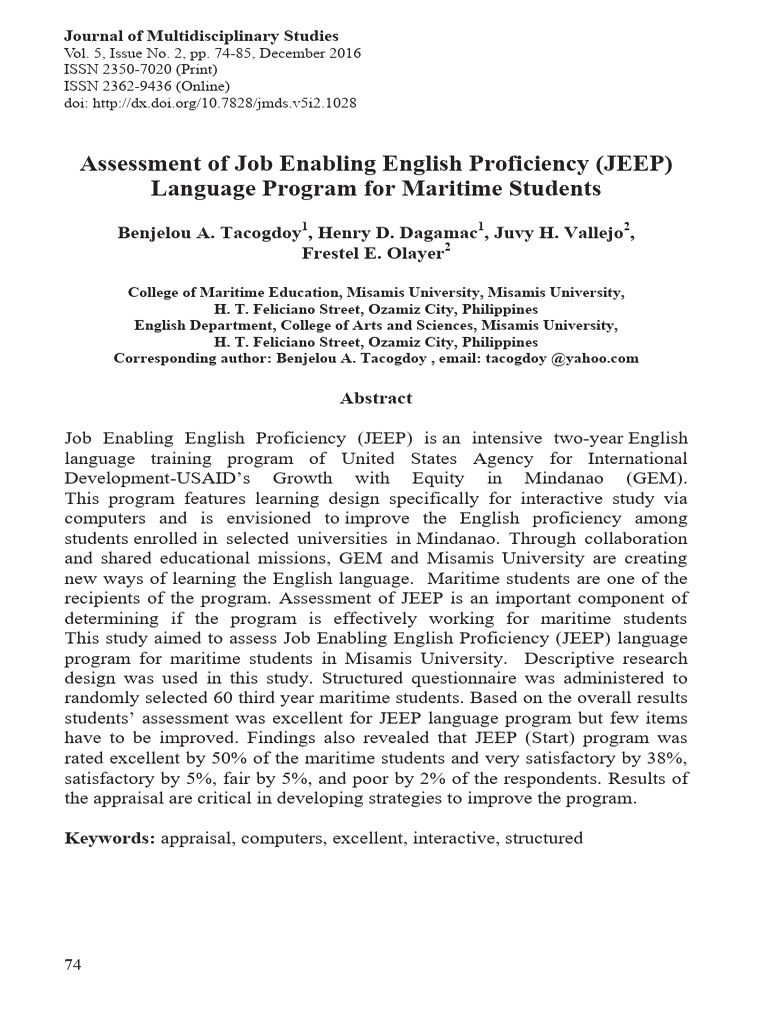 Journal of Multidisciplinary Studies
Vol. 5, Issue No. 2, pp. 74-85, December 2016
ISSN 2350-7020 (Print)
ISSN 2362-9436 (Online)
doi: http://dx.doi.org/10.7828/jmds.v5i2.1028

Assessment of Job Enabling English Proficiency (JEEP) Language Program for Maritime Students

Benjelou A. Tacogdoy$^1$, Henry D. Dagamac$^1$, Juvy H. Vallejo$^2$, Frestel E. Olayer$^2$

College of Maritime Education, Misamis University, Misamis University, H. T. Feliciano Street, Ozamiz City, Philippines
English Department, College of Arts and Sciences, Misamis University, H. T. Feliciano Street, Ozamiz City, Philippines
Corresponding author: Benjelou A. Tacogdoy , email: tacogdoy @yahoo.com

Abstract

Job Enabling English Proficiency (JEEP) is an intensive two-year English language training program of United States Agency for International Development-USAID's Growth with Equity in Mindanao (GEM). This program features learning design specifically for interactive study via computers and is envisioned to improve the English proficiency among students enrolled in selected universities in Mindanao. Through collaboration and shared educational missions, GEM and Misamis University are creating new ways of learning the English language. Maritime students are one of the recipients of the program. Assessment of JEEP is an important component of determining if the program is effectively working for maritime students This study aimed to assess Job Enabling English Proficiency (JEEP) language program for maritime students in Misamis University. Descriptive research design was used in this study. Structured questionnaire was administered to randomly selected 60 third year maritime students. Based on the overall results students' assessment was excellent for JEEP language program but few items have to be improved. Findings also revealed that JEEP (Start) program was rated excellent by 50% of the maritime students and very satisfactory by 38%, satisfactory by 5%, fair by 5%, and poor by 2% of the respondents. Results of the appraisal are critical in developing strategies to improve the program.

Keywords: appraisal, computers, excellent, interactive, structured

74